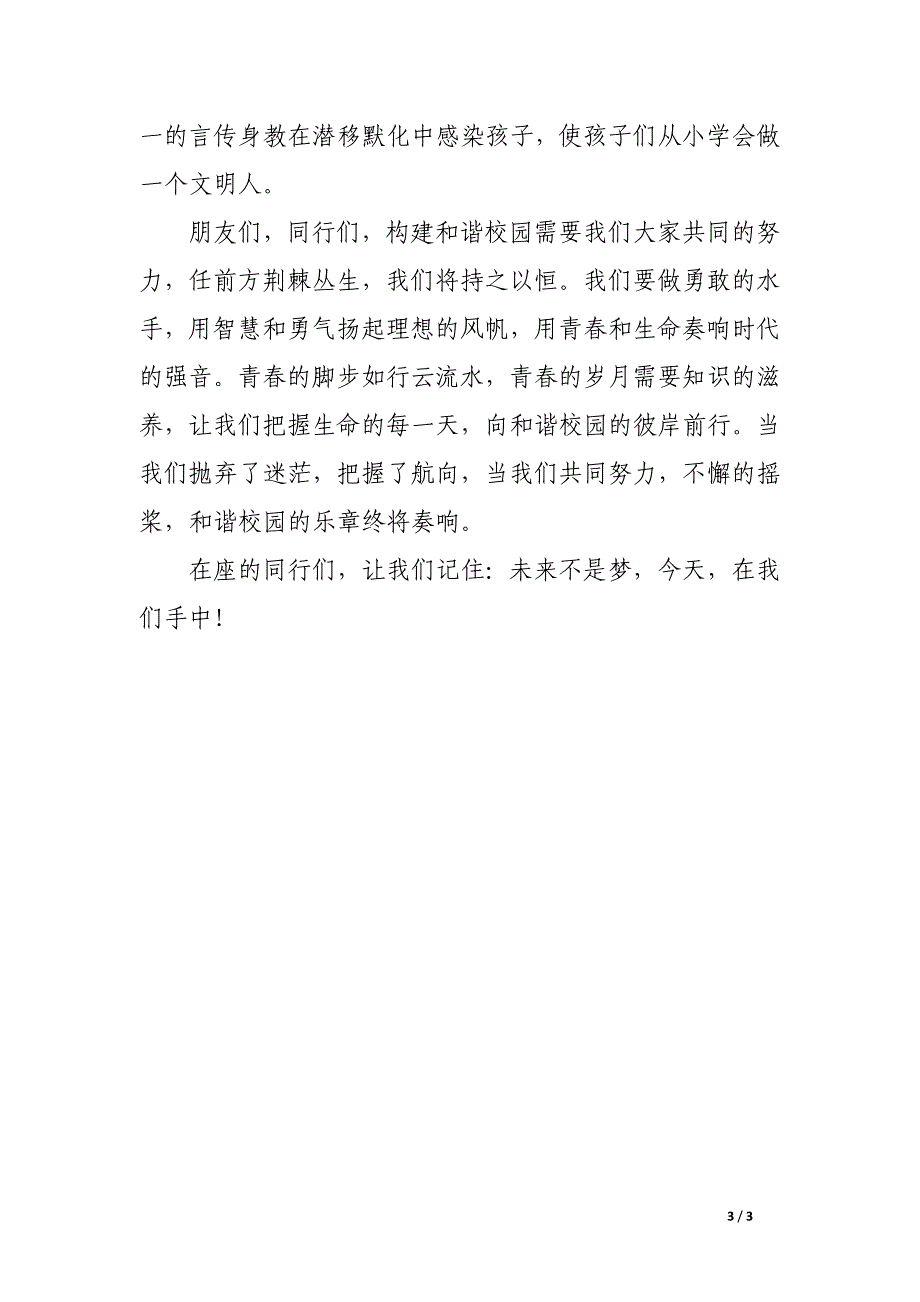 一的言传身教在潜移默化中感染孩子，使孩子们从小学会做一个文明人。

朋友们，同行们，构建和谐校园需要我们大家共同的努力，任前方荆棘丛生，我们将持之以恒。我们要做勇敢的水手，用智慧和勇气扬起理想的风帆，用青春和生命奏响时代的强音。青春的脚步如行云流水，青春的岁月需要知识的滋养，让我们把握生命的每一天，向和谐校园的彼岸前行。当我们抛弃了迷茫，把握了航向，当我们共同努力，不懈的摇桨，和谐校园的乐章终将奏响。

在座的同行们，让我们记住：未来不是梦，今天，在我们手中！

3 / 3